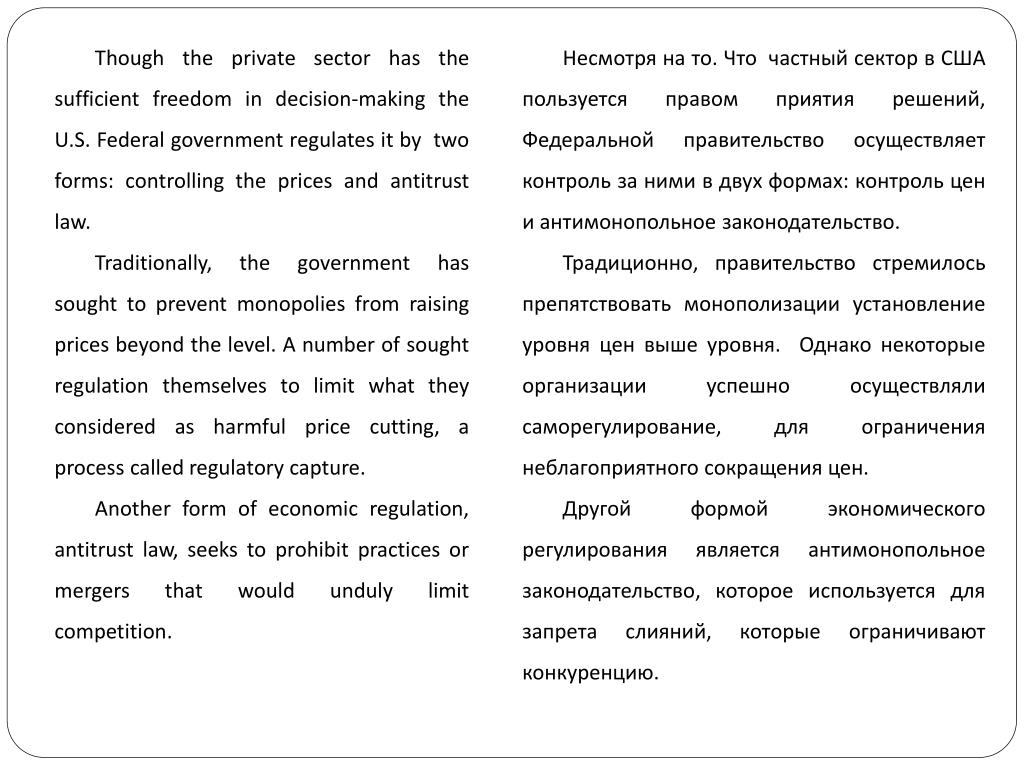 Though the private sector has the sufficient freedom in decision-making the U.S. Federal government regulates it by two forms: controlling the prices and antitrust law.

Traditionally, the government has sought to prevent monopolies from raising prices beyond the level. A number of sought regulation themselves to limit what they considered as harmful price cutting, a process called regulatory capture.

Another form of economic regulation, antitrust law, seeks to prohibit practices or mergers that would unduly limit competition.

Несмотря на то. Что частный сектор в США пользуется правом приятия решений, Федеральной правительство осуществляет контроль за ними в двух формах: контроль цен и антимонопольное законодательство.

Традиционно, правительство стремилось препятствовать монополизации установление уровня цен выше уровня. Однако некоторые организации успешно осуществляли саморегулирование, для ограничения неблагоприятного сокращения цен.

Другой формой экономического регулирования является антимонопольное законодательство, которое используется для запрета слияний, которые ограничивают конкуренцию.